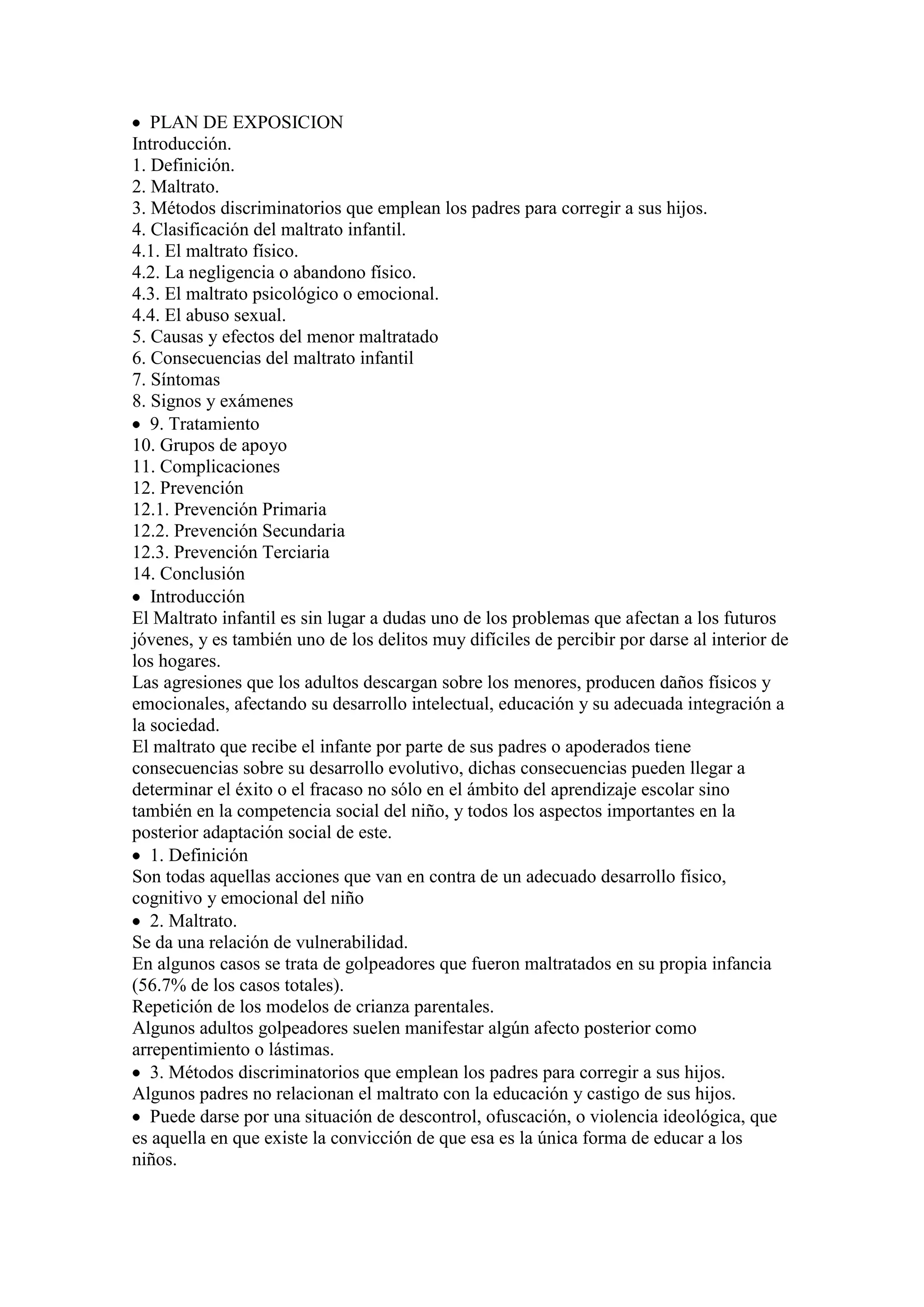 • PLAN DE EXPOSICION
Introducción.
1. Definición.
2. Maltrato.
3. Métodos discriminatorios que emplean los padres para corregir a sus hijos.
4. Clasificación del maltrato infantil.
4.1. El maltrato físico.
4.2. La negligencia o abandono físico.
4.3. El maltrato psicológico o emocional.
4.4. El abuso sexual.
5. Causas y efectos del menor maltratado
6. Consecuencias del maltrato infantil
7. Síntomas
8. Signos y exámenes
• 9. Tratamiento
10. Grupos de apoyo
11. Complicaciones
12. Prevención
12.1. Prevención Primaria
12.2. Prevención Secundaria
12.3. Prevención Terciaria
14. Conclusión
• Introducción
El Maltrato infantil es sin lugar a dudas uno de los problemas que afectan a los futuros jóvenes, y es también uno de los delitos muy difíciles de percibir por darse al interior de los hogares.
Las agresiones que los adultos descargan sobre los menores, producen daños físicos y emocionales, afectando su desarrollo intelectual, educación y su adecuada integración a la sociedad.
El maltrato que recibe el infante por parte de sus padres o apoderados tiene consecuencias sobre su desarrollo evolutivo, dichas consecuencias pueden llegar a determinar el éxito o el fracaso no sólo en el ámbito del aprendizaje escolar sino también en la competencia social del niño, y todos los aspectos importantes en la posterior adaptación social de este.
• 1. Definición
Son todas aquellas acciones que van en contra de un adecuado desarrollo físico, cognitivo y emocional del niño
• 2. Maltrato.
Se da una relación de vulnerabilidad.
En algunos casos se trata de golpeadores que fueron maltratados en su propia infancia (56.7% de los casos totales).
Repetición de los modelos de crianza parentales.
Algunos adultos golpeadores suelen manifestar algún afecto posterior como arrepentimiento o lástimas.
• 3. Métodos discriminatorios que emplean los padres para corregir a sus hijos.
Algunos padres no relacionan el maltrato con la educación y castigo de sus hijos.
• Puede darse por una situación de descontrol, ofuscación, o violencia ideológica, que es aquella en que existe la convicción de que esa es la única forma de educar a los niños.